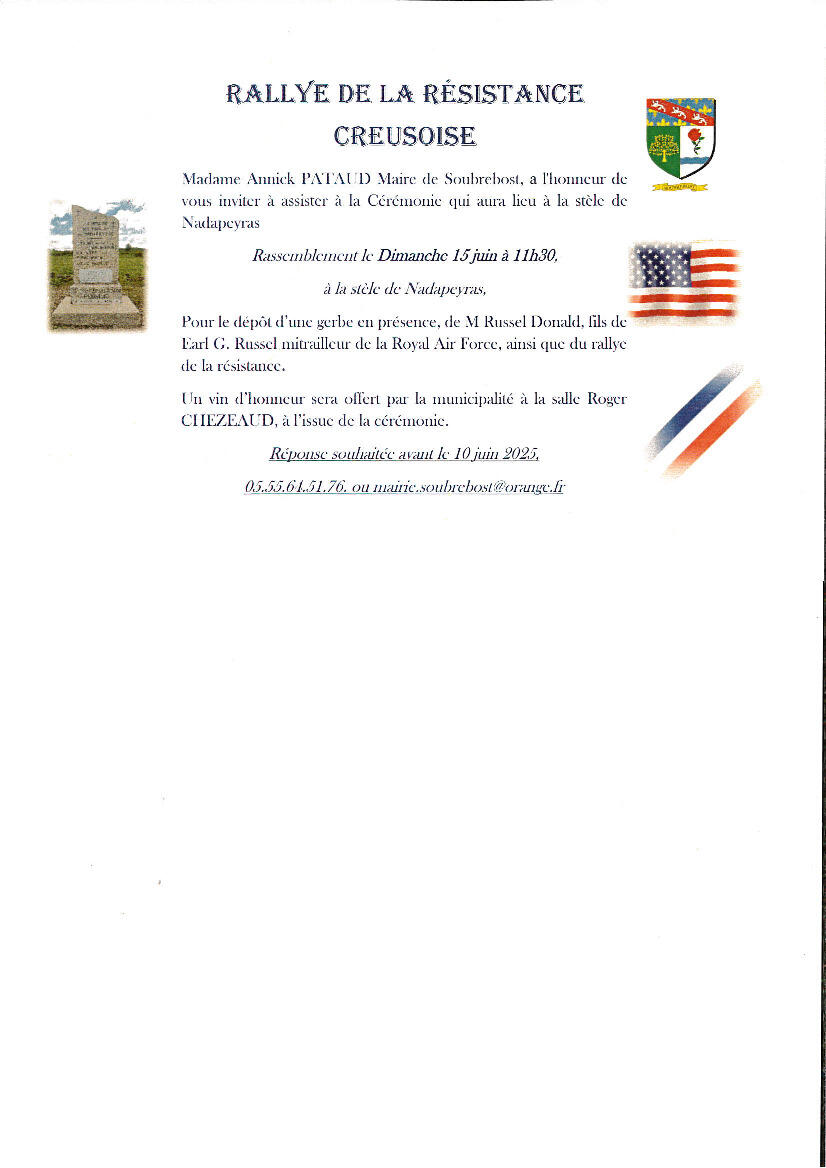 RALLYE DE LA RÉSISTANCE
CREUSOISE

Madame Annick PATAUD Maire de Soubrebost, a l'honneur de vous inviter à assister à la Cérémonie qui aura lieu à la stèle de Nadapeyras

Rassemblement le Dimanche 15 juin à 11h30,

à la stèle de Nadapeyras,

Pour le dépôt d'une gerbe en présence, de M Russel Donald, fils de Earl G. Russel mitrailleur de la Royal Air Force, ainsi que du rallye de la résistance.

Un vin d'honneur sera offert par la municipalité à la salle Roger CHEZEAUD, à l'issue de la cérémonie.

Réponse souhaitée avant le 10 juin 2025,

05.55.64.51.76. ou mairie.soubrebost@orange.fr